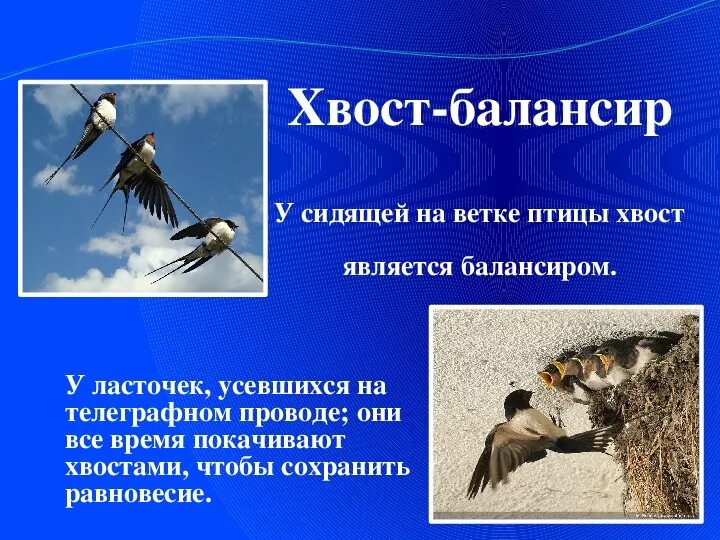 Хвост-балансир

У сидящей на ветке птицы хвост является балансиром.

У ласточек, усевшихся на телеграфном проводе; они все время покачивают хвостами, чтобы сохранить равновесие.